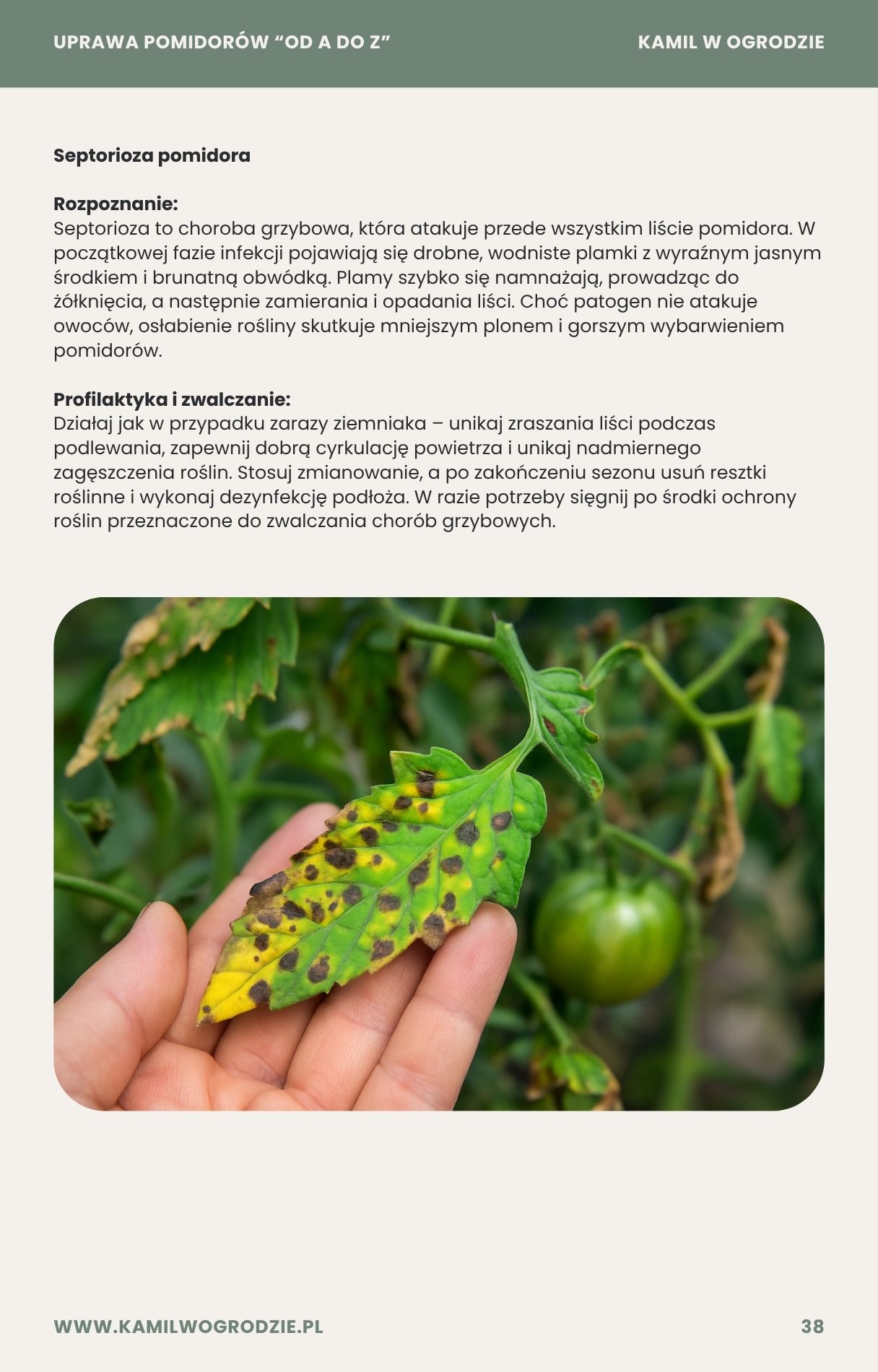 UPRAWA POMIDORÓW “OD A DO Z” KAMIL W OGRODZIE

Septorioza pomidora

Rozpoznanie:
Septorioza to choroba grzybowa, która atakuje przede wszystkim liście pomidora. W początkowej fazie infekcji pojawiają się drobne, wodniste plamki z wyraźnym jasnym środkiem i brunatną obwódką. Plamy szybko się namnażają, prowadząc do żółknięcia, a następnie zamierania i opadania liści. Choć patogen nie atakuje owoców, osłabienie rośliny skutkuje mniejszym plonem i gorszym wybarwieniem pomidorów.

Profilaktyka i zwalczanie:
Działaj jak w przypadku zarazy ziemniaka – unikaj zraszania liści podczas podlewania, zapewnij dobrą cyrkulację powietrza i unikaj nadmiernego zagęszczenia roślin. Stosuj zmianowanie, a po zakończeniu sezonu usuń resztki roślinne i wykonaj dezynfekcję podłoża. W razie potrzeby sięgnij po środki ochrony roślin przeznaczone do zwalczania chorób grzybowych.

WWW.KAMILWOGRODZIE.PL 38